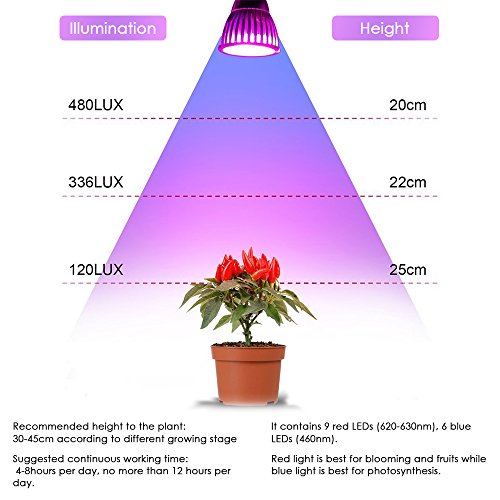 Illumination

Height

480LUX

20cm

336LUX

22cm

120LUX

25cm

Recommended height to the plant: 30-45cm according to different growing stage

Suggested continuous working time: 4-8hours per day, no more than 12 hours per day.

It contains 9 red LEDs (620-630nm), 6 blue LEDs (460nm).

Red light is best for blooming and fruits while blue light is best for photosynthesis.